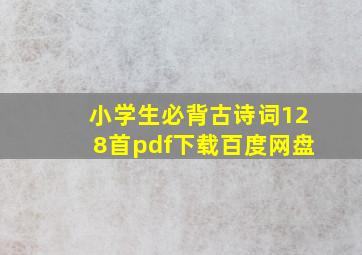 小学生必背古诗词128首pdf下载百度网盘